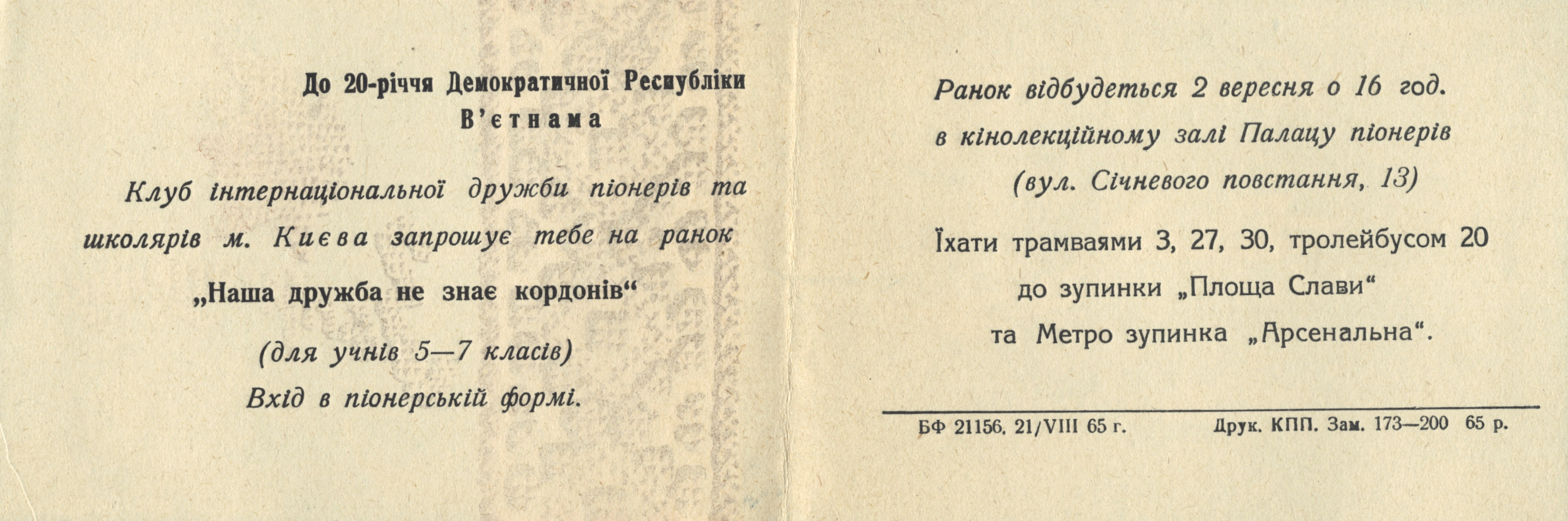 До 20-річчя Демократичної Республіки В'єтнама

Клуб інтернаціональної дружби піонерів та школярів м. Києва запрошує тебе на ранок

„Наша дружба не знає кордонів“

(для учнів 5—7 класів)

Вхід в піонерській формі.

Ранок відбудеться 2 вересня о 16 год. в кінолекційному залі Палацу піонерів (вул. Січневого повстання, 13)

Їхати трамваями 3, 27, 30, тролейбусом 20 до зупинки „Площа Слави“ та Метро зупинка „Арсенальна“.

БФ 21156. 21/VIII 65 г.    Друк. КПП. Зам. 173—200 65 р.